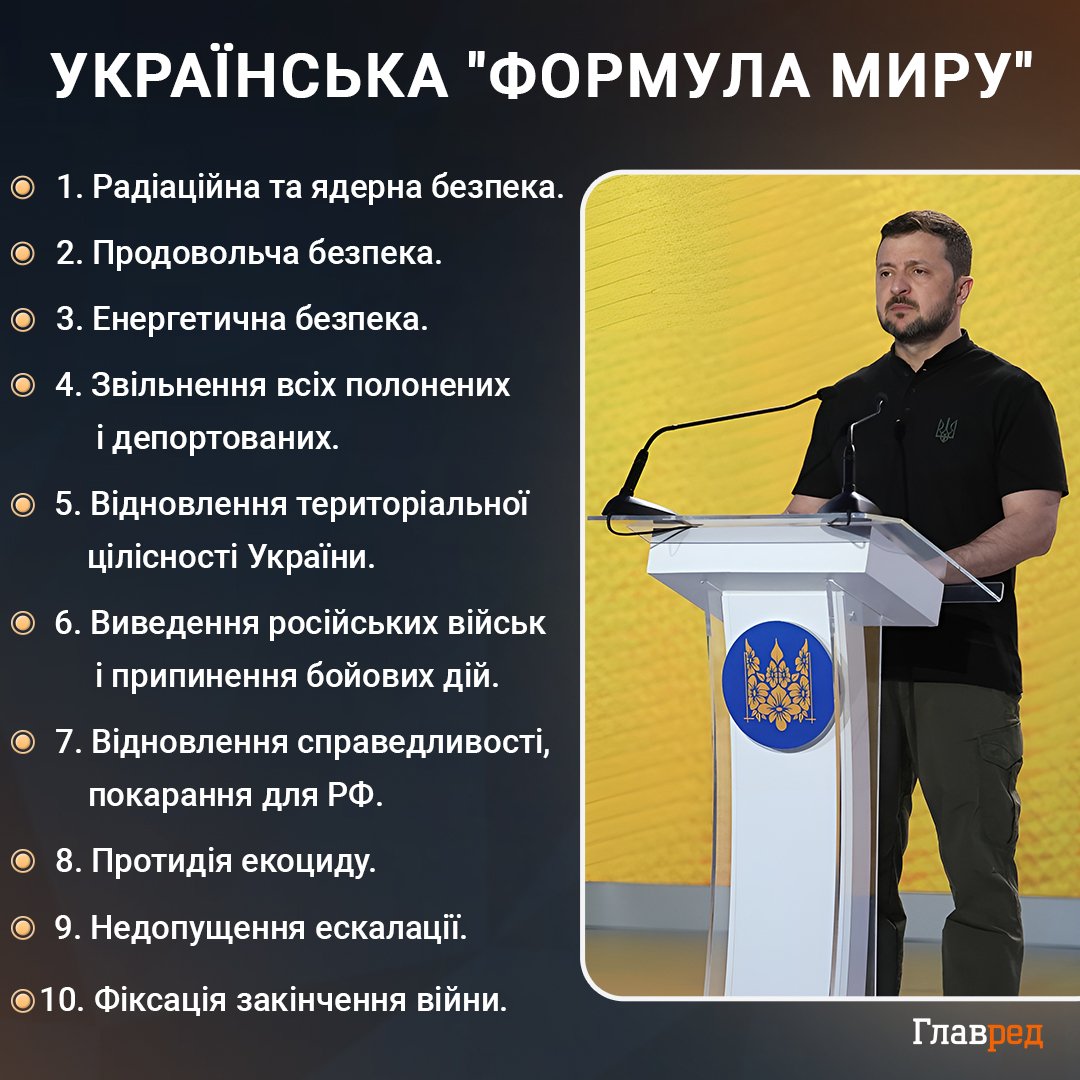 УКРАЇНСЬКА "ФОРМУЛА МИРУ"

1. Радіаційна та ядерна безпека.

2. Продовольча безпека.

3. Енергетична безпека.

4. Звільнення всіх полонених і депортованих.

5. Відновлення територіальної цілісності України.

6. Виведення російських військ і припинення бойових дій.

7. Відновлення справедливості, покарання для РФ.

8. Протидія екоциду.

9. Недопущення ескалації.

10. Фіксація закінчення війни.

Главред